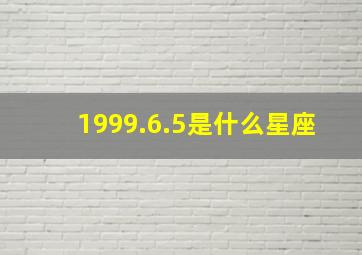 1999.6.5是什么星座